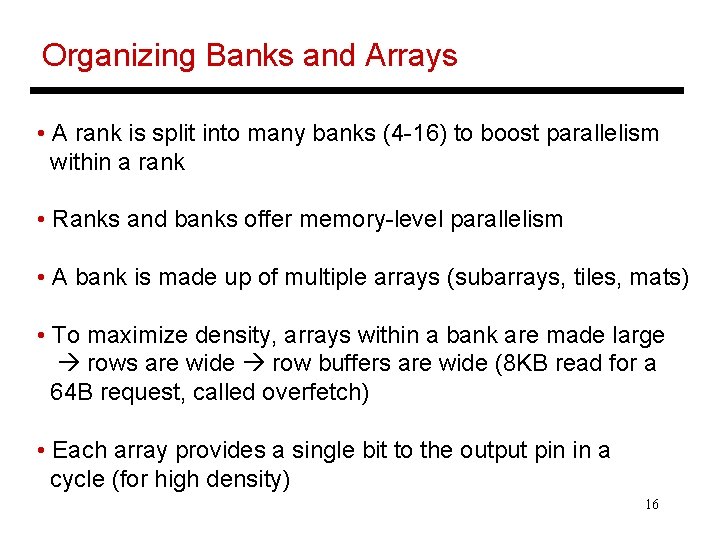 Organizing Banks and Arrays

• A rank is split into many banks (4-16) to boost parallelism within a rank

• Ranks and banks offer memory-level parallelism

• A bank is made up of multiple arrays (subarrays, tiles, mats)

• To maximize density, arrays within a bank are made large → rows are wide → row buffers are wide (8KB read for a 64B request, called overfetch)

• Each array provides a single bit to the output pin in a cycle (for high density)

16